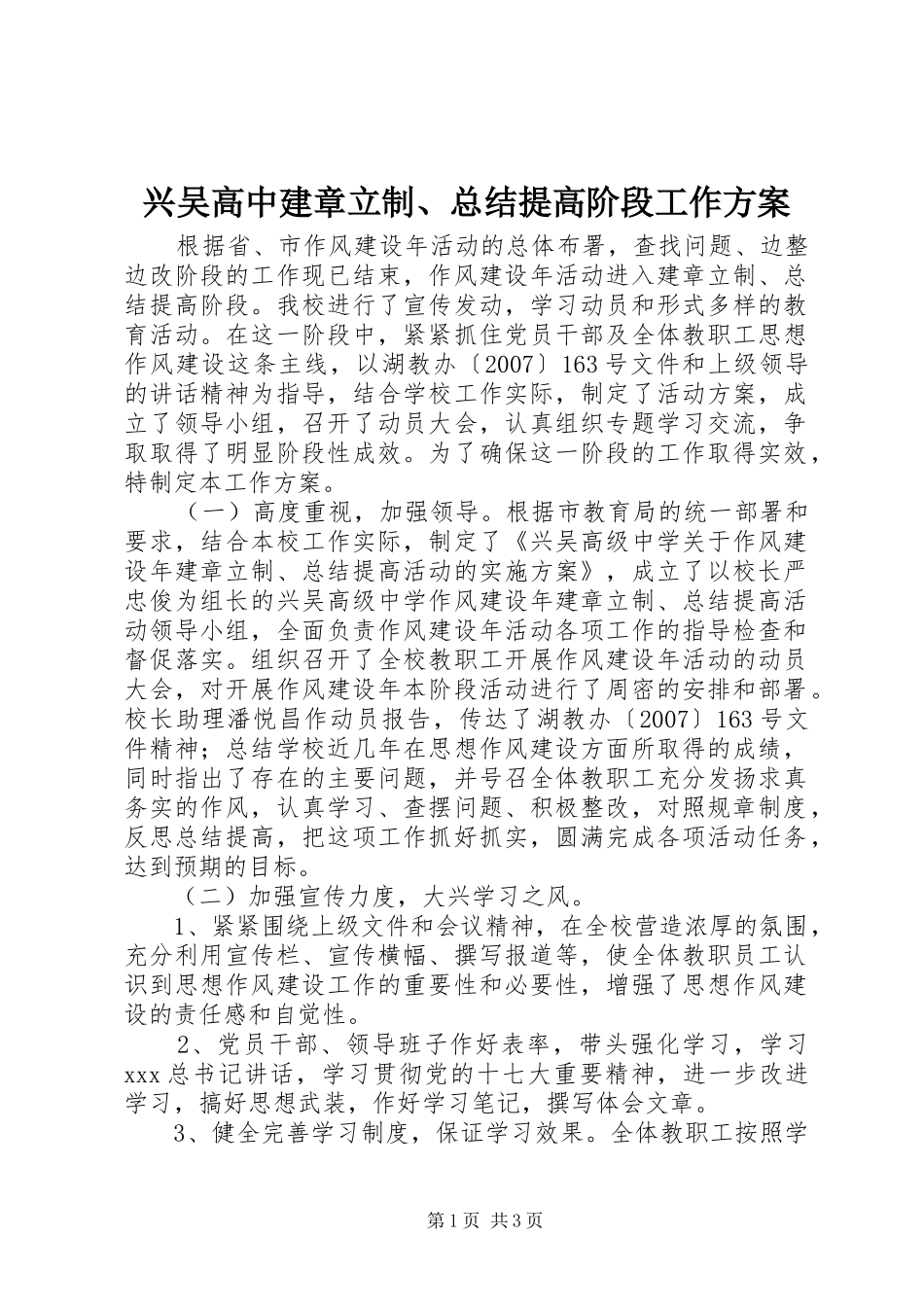 兴吴高中建章立制、总结提高阶段工作方案

根据省、市作风建设年活动的总体布署，查找问题、边整边改阶段的工作现已结束，作风建设年活动进入建章立制、总结提高阶段。我校进行了宣传发动，学习动员和形式多样的教育活动。在这一阶段中，紧紧抓住党员干部及全体教职工思想作风建设这条主线，以湖教办〔2007〕163号文件和上级领导的讲话精神为指导，结合学校工作实际，制定了活动方案，成立了领导小组，召开了动员大会，认真组织专题学习交流，争取取得了明显阶段性成效。为了确保这一阶段的工作取得实效，特制定本工作方案。

（一）高度重视，加强领导。根据市教育局的统一部署和要求，结合本校工作实际，制定了《兴吴高级中学关于作风建设年建章立制、总结提高活动的实施方案》，成立了以校长严忠俊为组长的兴吴高级中学作风建设年建章立制、总结提高活动领导小组，全面负责作风建设年活动各项工作的指导检查和督促落实。组织召开了全校教职工开展作风建设年活动的动员大会，对开展作风建设年本阶段活动进行了周密的安排和部署。校长助理潘悦昌作动员报告，传达了湖教办〔2007〕163号文件精神；总结学校近几年在思想作风建设方面所取得的成绩，同时指出了存在的主要问题，并号召全体教职工充分发扬求真务实的作风，认真学习、查摆问题、积极整改，对照规章制度，反思总结提高，把这项工作抓好抓实，圆满完成各项活动任务，达到预期的目标。

（二）加强宣传力度，大兴学习之风。

1、紧紧围绕上级文件和会议精神，在全校营造浓厚的氛围，充分利用宣传栏、宣传横幅、撰写报道等，使全体教职员工认识到思想作风建设工作的重要性和必要性，增强了思想作风建设的责任感和自觉性。

2、党员干部、领导班子作好表率，带头强化学习，学习xxx总书记讲话，学习贯彻党的十七大重要精神，进一步改进学习，搞好思想武装，作好学习笔记，撰写体会文章。

3、健全完善学习制度，保证学习效果。全体教职工按照学

第1页 共3页